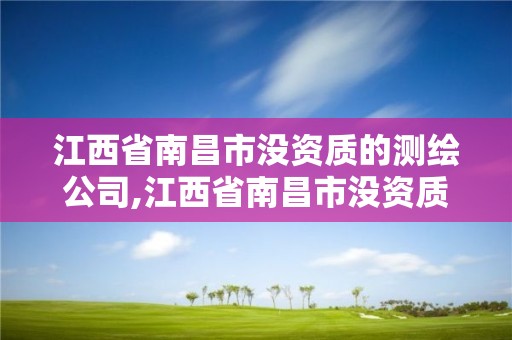 江西省南昌市没资质的测绘公司,江西省南昌市没资质